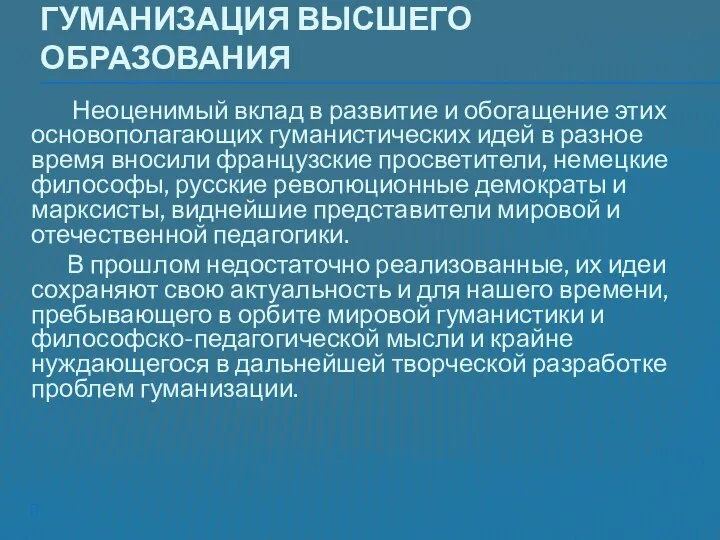 ГУМАНИЗАЦИЯ ВЫСШЕГО ОБРАЗОВАНИЯ

Неоценимый вклад в развитие и обогащение этих основополагающих гуманистических идей в разное время вносили французские просветители, немецкие философы, русские революционные демократы и марксисты, виднейшие представители мировой и отечественной педагогики.

В прошлом недостаточно реализованные, их идеи сохраняют свою актуальность и для нашего времени, пребывающего в орбите мировой гуманистики и философско-педагогической мысли и крайне нуждающегося в дальнейшей творческой разработке проблем гуманизации.